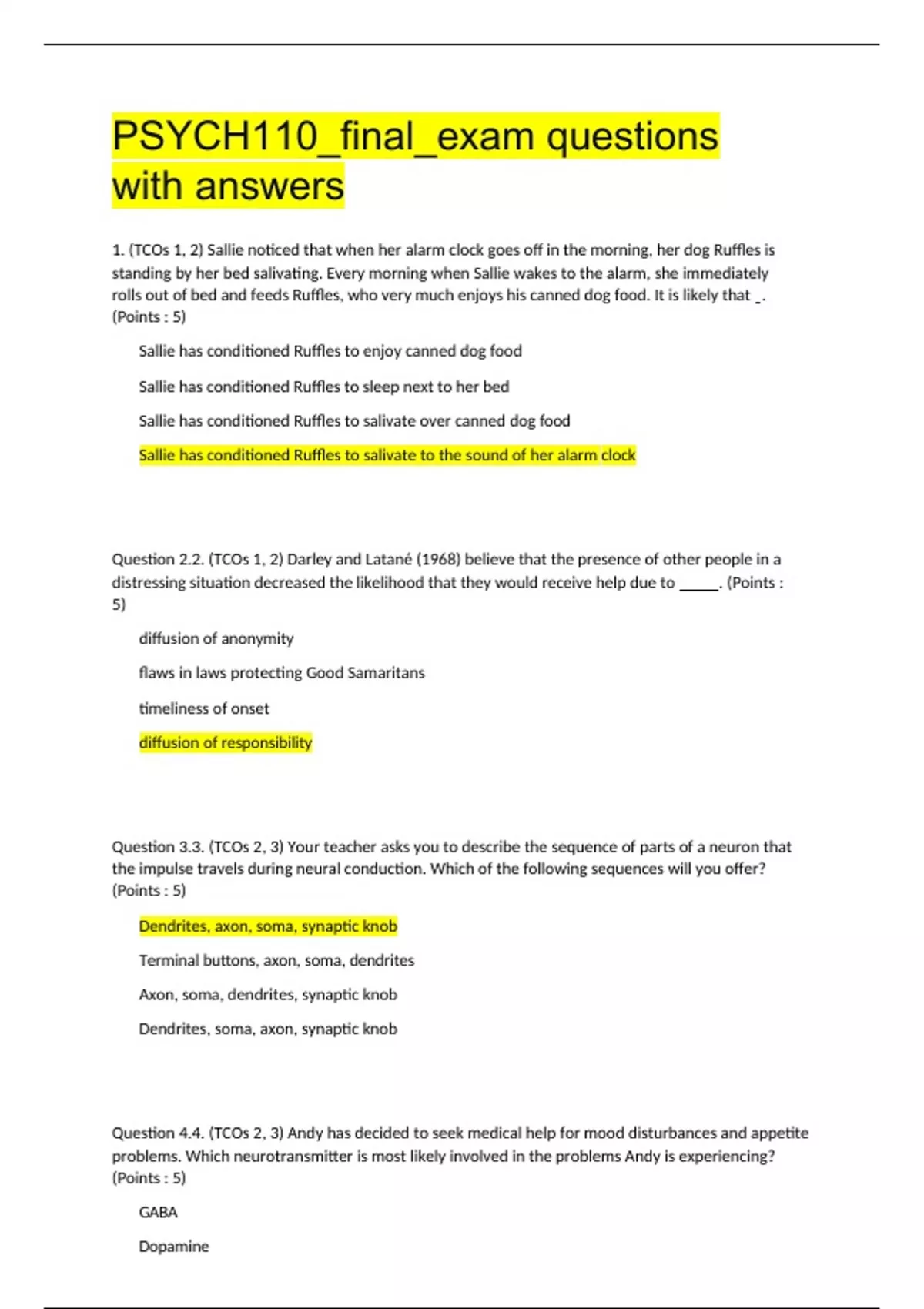 PSYCH110_final_exam questions with answers

1. (TCOs 1, 2) Sallie noticed that when her alarm clock goes off in the morning, her dog Ruffles is standing by her bed salivating. Every morning when Sallie wakes to the alarm, she immediately rolls out of bed and feeds Ruffles, who very much enjoys his canned dog food. It is likely that _. (Points : 5)

Sallie has conditioned Ruffles to enjoy canned dog food

Sallie has conditioned Ruffles to sleep next to her bed

Sallie has conditioned Ruffles to salivate over canned dog food

Sallie has conditioned Ruffles to salivate to the sound of her alarm clock

Question 2.2. (TCOs 1, 2) Darley and Latané (1968) believe that the presence of other people in a distressing situation decreased the likelihood that they would receive help due to _____. (Points : 5)

diffusion of anonymity

flaws in laws protecting Good Samaritans

timeliness of onset

diffusion of responsibility

Question 3.3. (TCOs 2, 3) Your teacher asks you to describe the sequence of parts of a neuron that the impulse travels during neural conduction. Which of the following sequences will you offer? (Points : 5)

Dendrites, axon, soma, synaptic knob

Terminal buttons, axon, soma, dendrites

Axon, soma, dendrites, synaptic knob

Dendrites, soma, axon, synaptic knob

Question 4.4. (TCOs 2, 3) Andy has decided to seek medical help for mood disturbances and appetite problems. Which neurotransmitter is most likely involved in the problems Andy is experiencing? (Points : 5)

GABA

Dopamine